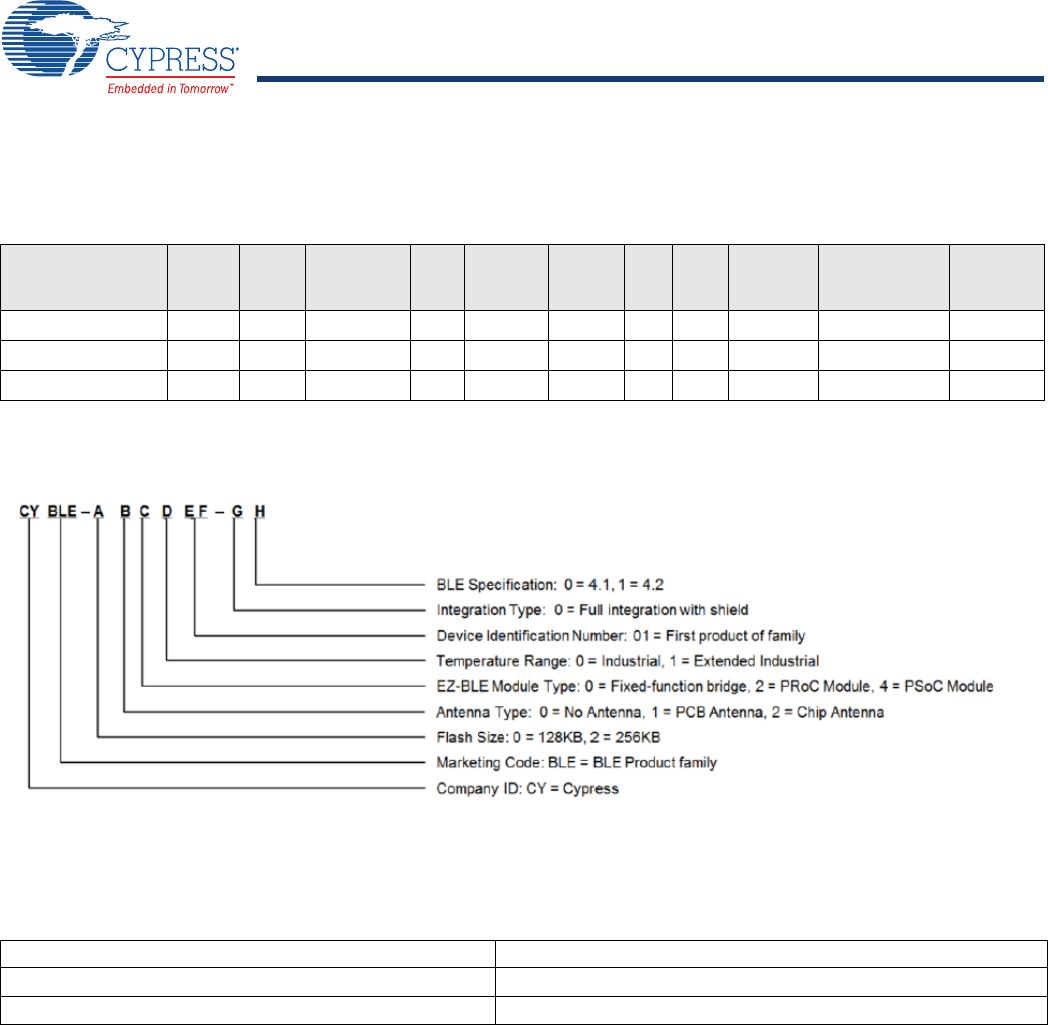 CYPRESS
Embedded in Tomorrow™

CY BLE – A B C D E F – G H

BLE Specification: 0 = 4.1, 1 = 4.2
Integration Type: 0 = Full integration with shield
Device Identification Number: 01 = First product of family
Temperature Range: 0 = Industrial, 1 = Extended Industrial
EZ-BLE Module Type: 0 = Fixed-function bridge, 2 = PRoC Module, 4 = PSoC Module
Antenna Type: 0 = No Antenna, 1 = PCB Antenna, 2 = Chip Antenna
Flash Size: 0 = 128KB, 2 = 256KB
Marketing Code: BLE = BLE Product family
Company ID: CY = Cypress